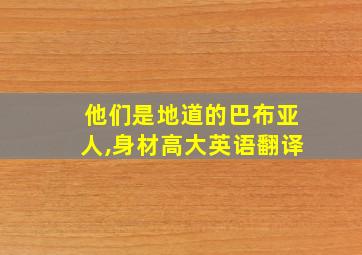 他们是地道的巴布亚人,身材高大英语翻译